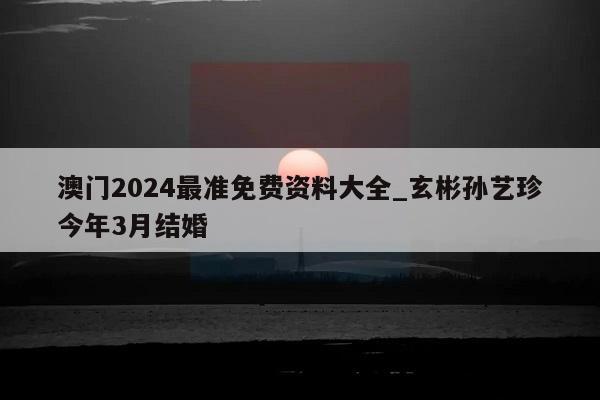 澳门2024最准免费资料大全_玄彬孙艺珍今年3月结婚